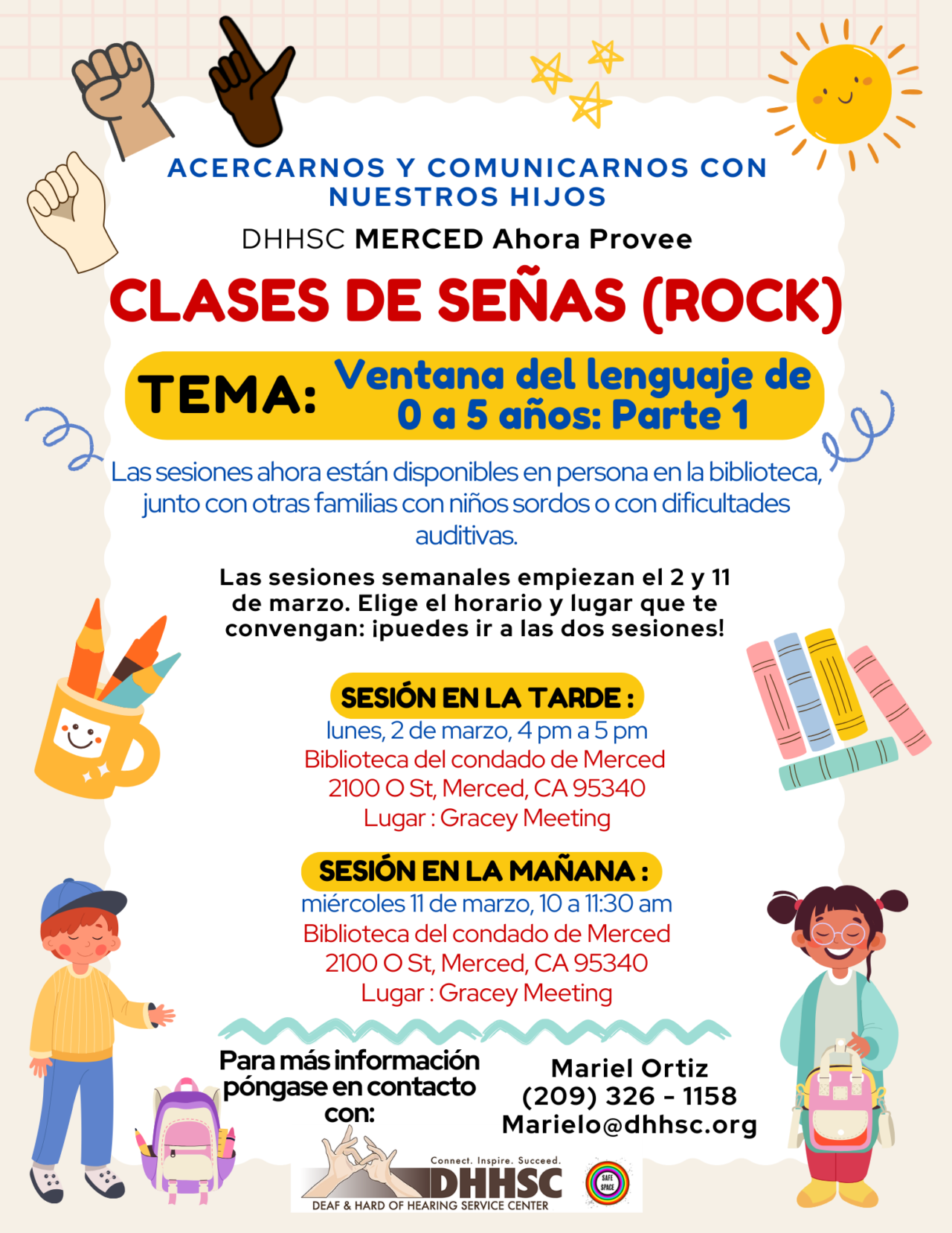 ACERCARNOS Y COMUNICARNOS CON NUESTROS HIJOS

DHHSC MERCED Ahora Provee

CLASES DE SEÑAS (ROCK)

TEMA: Ventana del lenguaje de 0 a 5 años: Parte 1

Las sesiones ahora están disponibles en persona en la biblioteca, junto con otras familias con niños sordos o con dificultades auditivas.

Las sesiones semanales empiezan el 2 y 11 de marzo. Elige el horario y lugar que te convengan: ¡puedes ir a las dos sesiones!

SESIÓN EN LA TARDE :
lunes, 2 de marzo, 4 pm a 5 pm
Biblioteca del condado de Merced
2100 O St, Merced, CA 95340
Lugar : Gracey Meeting

SESIÓN EN LA MAÑANA :
miércoles 11 de marzo, 10 a 11:30 am
Biblioteca del condado de Merced
2100 O St, Merced, CA 95340
Lugar : Gracey Meeting

Para más información póngase en contacto con:

Mariel Ortiz
(209) 326 - 1158
Marielo@dhhsc.org

Connect. Inspire. Succeed.
DHHSC
DEAF & HARD OF HEARING SERVICE CENTER
SAFE SPACE